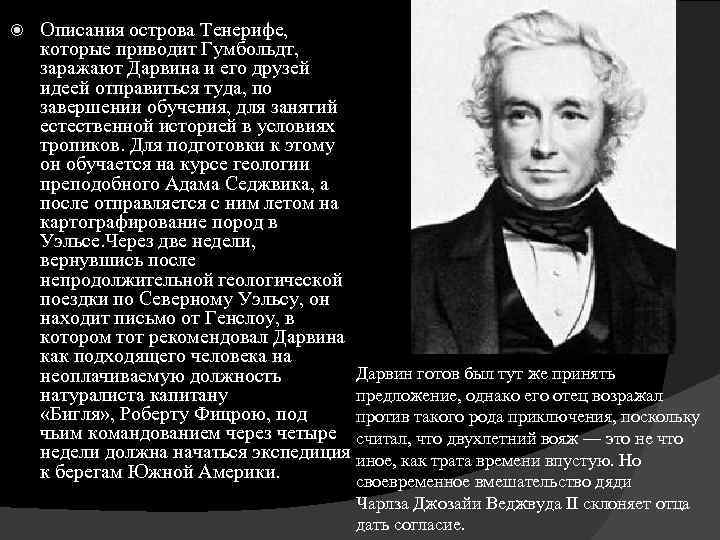 Описания острова Тенерифе, которые приводит Гумбольдт, заражают Дарвина и его друзей идеей отправиться туда, по завершении обучения, для занятий естественной историей в условиях тропиков. Для подготовки к этому он обучается на курсе геологии преподобного Адама Седжвика, а после отправляется с ним летом на картографирование пород в Уэльсе.Через две недели, вернувшись после непродолжительной геологической поездки по Северному Уэльсу, он находит письмо от Генслоу, в котором тот рекомендовал Дарвина как подходящего человека на неоплачиваемую должность натуралиста капитану «Бигля», Роберту Фицрою, под чьим командованием через четыре недели должна начаться экспедиция к берегам Южной Америки.

Дарвин готов был тут же принять предложение, однако его отец возражал против такого рода приключения, поскольку считал, что двухлетний вояж — это не что иное, как трата времени впустую. Но своевременное вмешательство дяди Чарлза Джозайи Веджвуда II склоняет отца дать согласие.